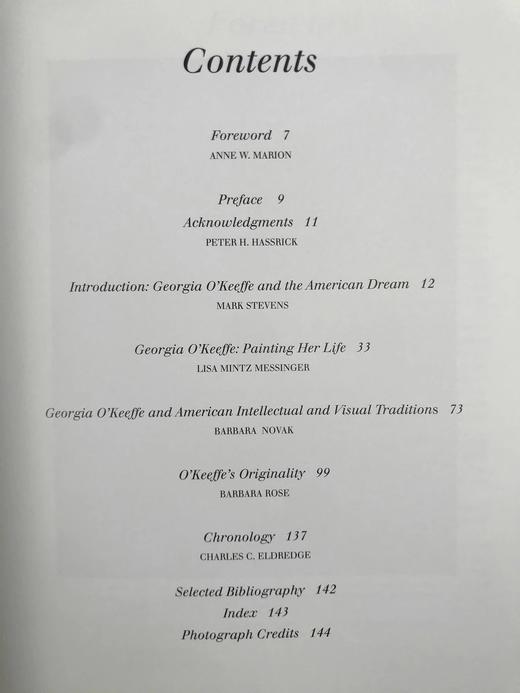 Contents

Foreword 7
ANNE W. MARION

Preface 9
Acknowledgments 11
PETER H. HASSRICK

Introduction: Georgia O'Keeffe and the American Dream 12
MARK STEVENS

Georgia O'Keeffe: Painting Her Life 33
LISA MINTZ MESSINGER

Georgia O'Keeffe and American Intellectual and Visual Traditions 73
BARBARA NOVAK

O'Keeffe's Originality 99
BARBARA ROSE

Chronology 137
CHARLES C. ELDREDGE

Selected Bibliography 142
Index 143
Photograph Credits 144